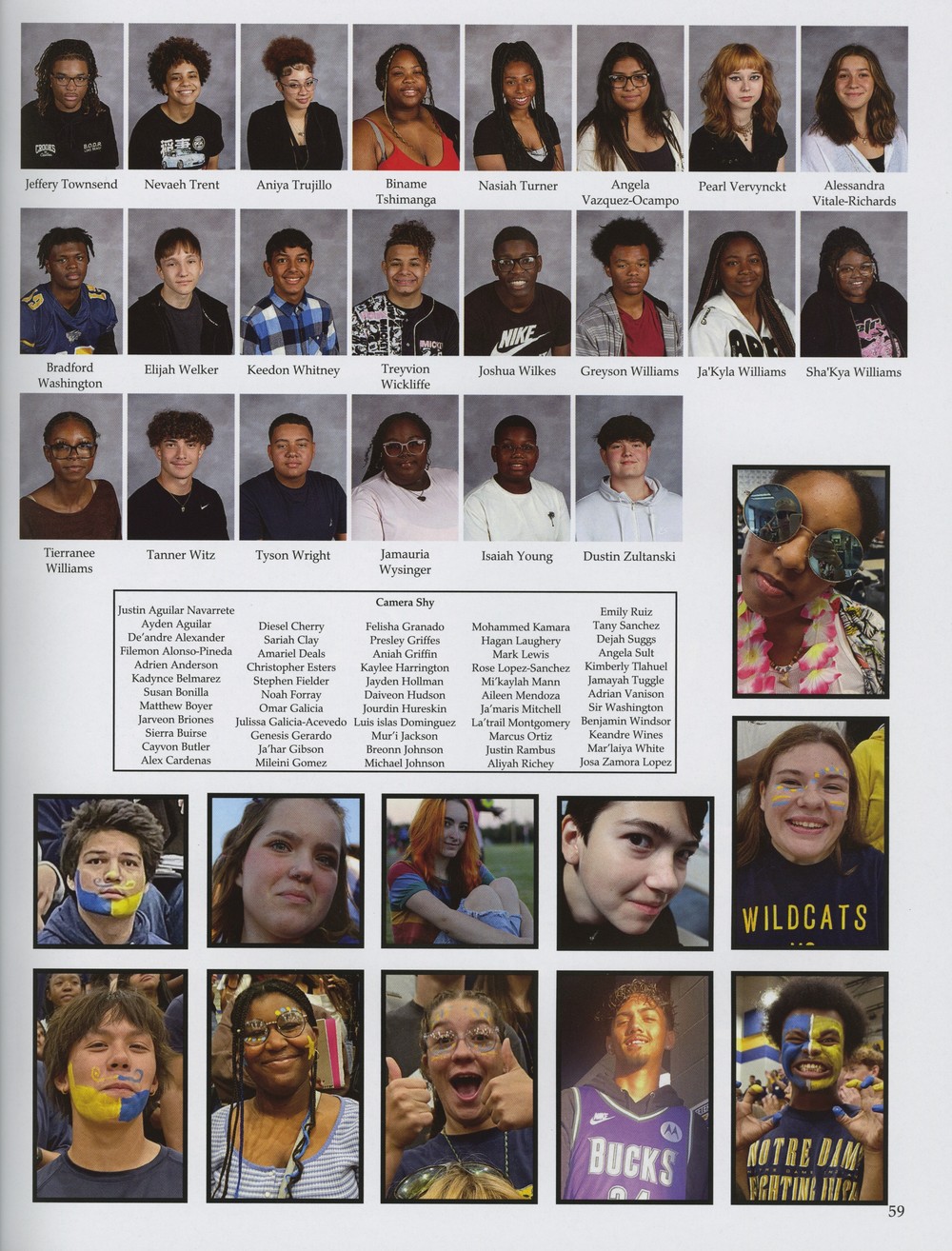 Jeffery Townsend
Nevaeh Trent
Aniya Trujillo
Biname Tshimanga
Nasiah Turner
Angela Vazquez-Ocampo
Pearl Vervynckt
Alessandra Vitale-Richards

Bradford Washington
Elijah Welker
Keedon Whitney
Treyvion Wickliffe
Joshua Wilkes
Greyson Williams
Ja'Kyla Williams
Sha'Kya Williams

Tierranee Williams
Tanner Witz
Tyson Wright
Jamauria Wysinger
Isaiah Young
Dustin Zultanski

Camera Shy

Justin Aguilar Navarrete
Ayden Aguilar
De'andre Alexander
Filemon Alonso-Pineda
Adrien Anderson
Kadynce Belmarez
Susan Bonilla
Matthew Boyer
Jarveon Briones
Sierra Buirse
Cayvon Butler
Alex Cardenas

Diesel Cherry
Sariah Clay
Amariel Deals
Christopher Esters
Stephen Fielder
Noah Forray
Omar Galicia
Julissa Galicia-Acevedo
Genesis Gerardo
Ja'har Gibson
Mileini Gomez

Felisha Granado
Presley Griffes
Aniah Griffin
Kaylee Harrington
Jayden Hollman
Daiveon Hudson
Jourdin Hureskin
Luis islas Dominguez
Mur'i Jackson
Breonn Johnson
Michael Johnson

Mohammed Kamara
Hagan Laughery
Mark Lewis
Rose Lopez-Sanchez
Mi'kaylah Mann
Aileen Mendoza
Ja'maris Mitchell
La'trail Montgomery
Marcus Ortiz
Justin Rambus
Aliyah Richey

Emily Ruiz
Tany Sanchez
Dejah Suggs
Angela Sult
Kimberly Tlahuel
Jamayah Tuggle
Adrian Vanison
Sir Washington
Benjamin Windsor
Keandre Wines
Mar'laiya White
Josa Zamora Lopez

WILDCATS

BUCKS

NOTRE DAME
FIGHTING IRISH

59